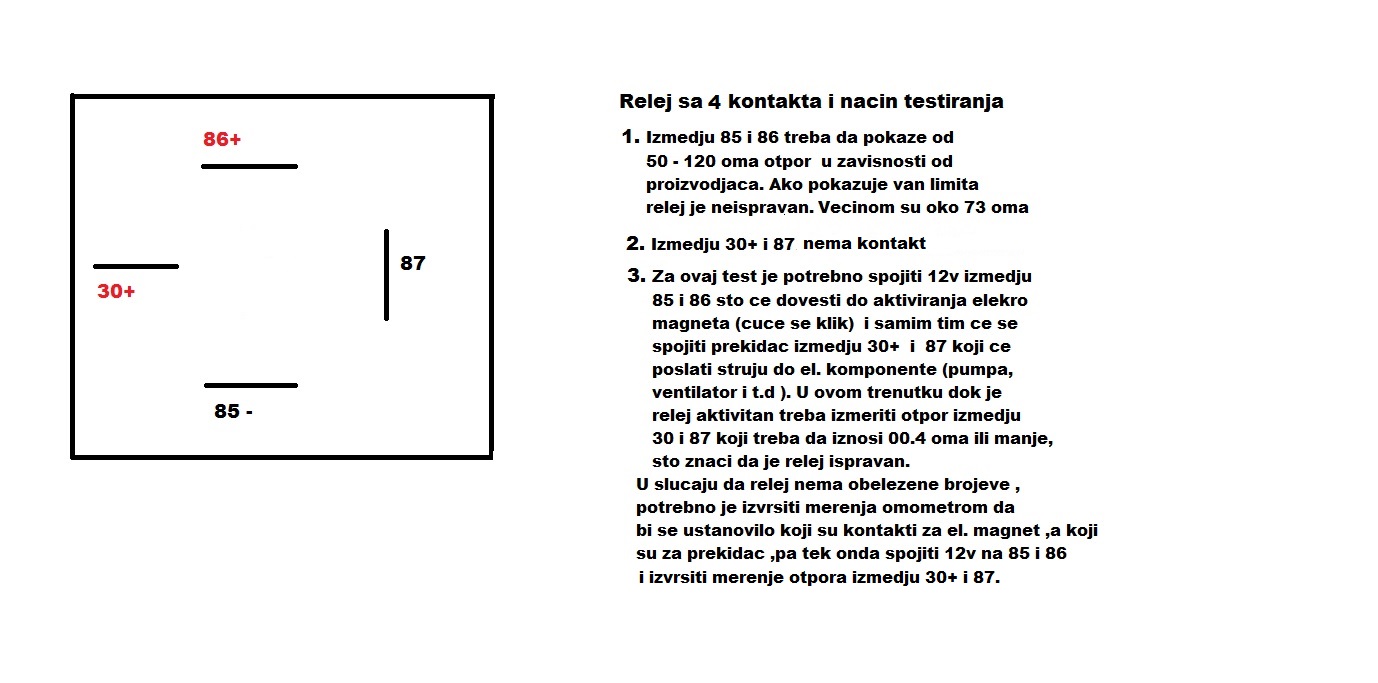 86+

30+

87

85 -

Relej sa 4 kontakta i nacin testiranja

1. Izmedju 85 i 86 treba da pokaze od 50 - 120 oma otpor u zavisnosti od proizvodjaca. Ako pokazuje van limita relej je neispravan. Vecinom su oko 73 oma

2. Izmedju 30+ i 87 nema kontakt

3. Za ovaj test je potrebno spojiti 12v izmedju 85 i 86 sto ce dovesti do aktiviranja elekro magneta (cuce se klik) i samim tim ce se spojiti prekidac izmedju 30+ i 87 koji ce poslati struju do el. komponente (pumpa, ventilator i t.d ). U ovom trenutku dok je relej aktivitan treba izmeriti otpor izmedju 30 i 87 koji treba da iznosi 00.4 oma ili manje, sto znaci da je relej ispravan.
U slucaju da relej nema obelezene brojeve , potrebno je izvrsiti merenja omometrom da bi se ustanovilo koji su kontakti za el. magnet ,a koji su za prekidac ,pa tek onda spojiti 12v na 85 i 86 i izvrsiti merenje otpora izmedju 30+ i 87.